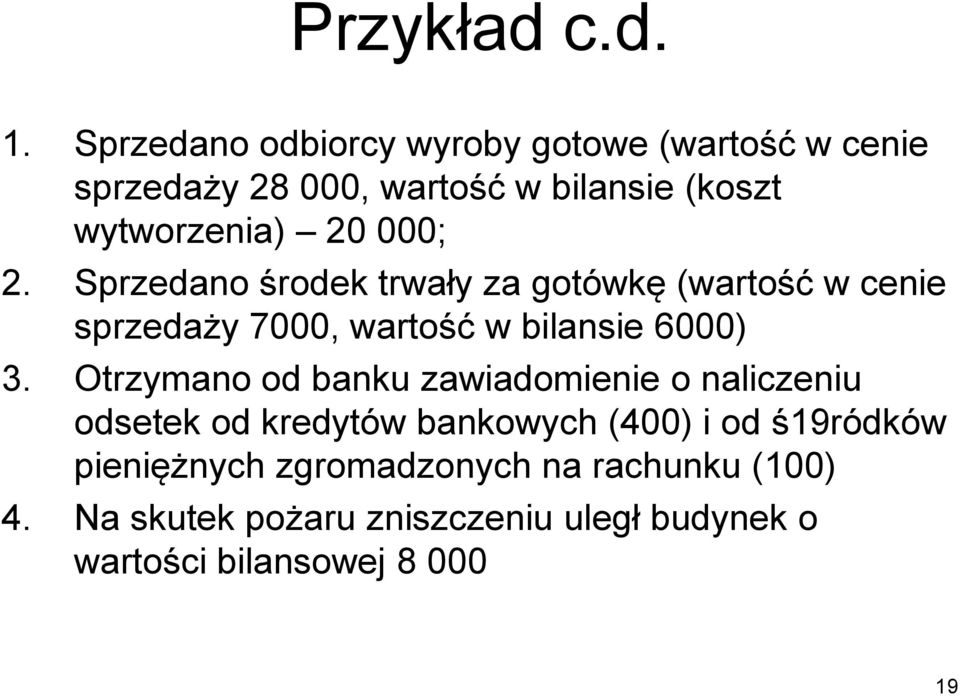 Przykład c.d.

1. Sprzedano odbiorcy wyroby gotowe (wartość w cenie sprzedaży 28 000, wartość w bilansie (koszt wytworzenia) – 20 000;
2. Sprzedano środek trwały za gotówkę (wartość w cenie sprzedaży 7000, wartość w bilansie 6000)
3. Otrzymano od banku zawiadomienie o naliczeniu odsetek od kredytów bankowych (400) i od ś19ródków pieniężnych zgromadzonych na rachunku (100)
4. Na skutek pożaru zniszczeniu uległ budynek o wartości bilansowej 8 000

19